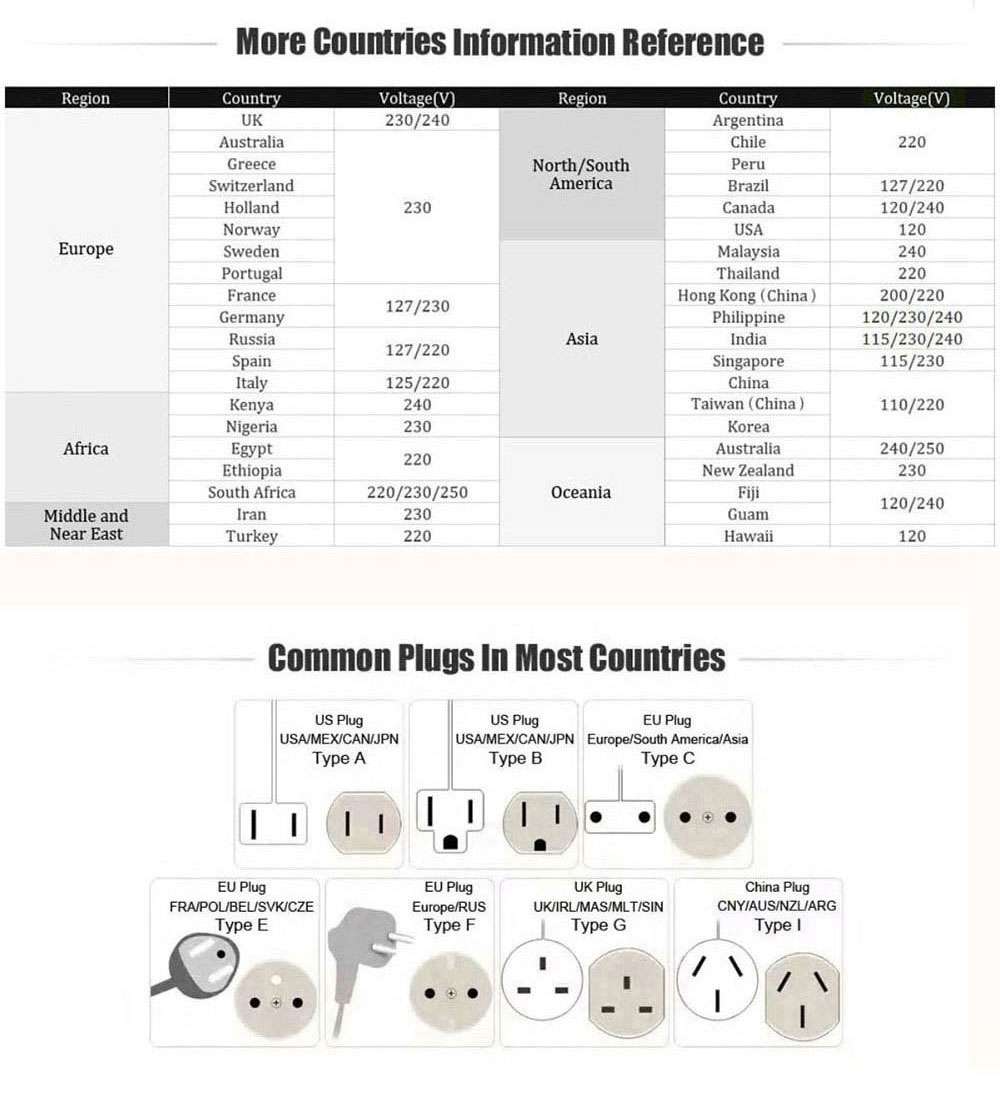 More Countries Information Reference

| Region | Country | Voltage(V) | Region | Country | Voltage(V) |
|---|---|---|---|---|---|
| Europe | UK | 230/240 | North/South America | Argentina | 220 |
| | Australia | 230 | | Chile | |
| | Greece | | | Peru | |
| | Switzerland | | | Brazil | 127/220 |
| | Holland | | | Canada | 120/240 |
| | Norway | | | USA | 120 |
| | Sweden | | Asia | Malaysia | 240 |
| | Portugal | | | Thailand | 220 |
| | France | 127/230 | | Hong Kong (China) | 200/220 |
| | Germany | | | Philippine | 120/230/240 |
| | Russia | 127/220 | | India | 115/230/240 |
| | Spain | | | Singapore | 115/230 |
| | Italy | 125/220 | | China | 110/220 |
| Africa | Kenya | 240 | | Taiwan (China) | |
| | Nigeria | 230 | | Korea | |
| | Egypt | 220 | Oceania | Australia | 240/250 |
| | Ethiopia | | | New Zealand | 230 |
| | South Africa | 220/230/250 | | Fiji | 120/240 |
| Middle and Near East | Iran | 230 | | Guam | |
| | Turkey | 220 | | Hawaii | 120 |

Common Plugs In Most Countries

US Plug
USA/MEX/CAN/JPN
Type A

US Plug
USA/MEX/CAN/JPN
Type B

EU Plug
Europe/South America/Asia
Type C

EU Plug
FRA/POL/BEL/SVK/CZE
Type E

EU Plug
Europe/RUS
Type F

UK Plug
UK/IRL/MAS/MLT/SIN
Type G

China Plug
CNY/AUS/NZL/ARG
Type I